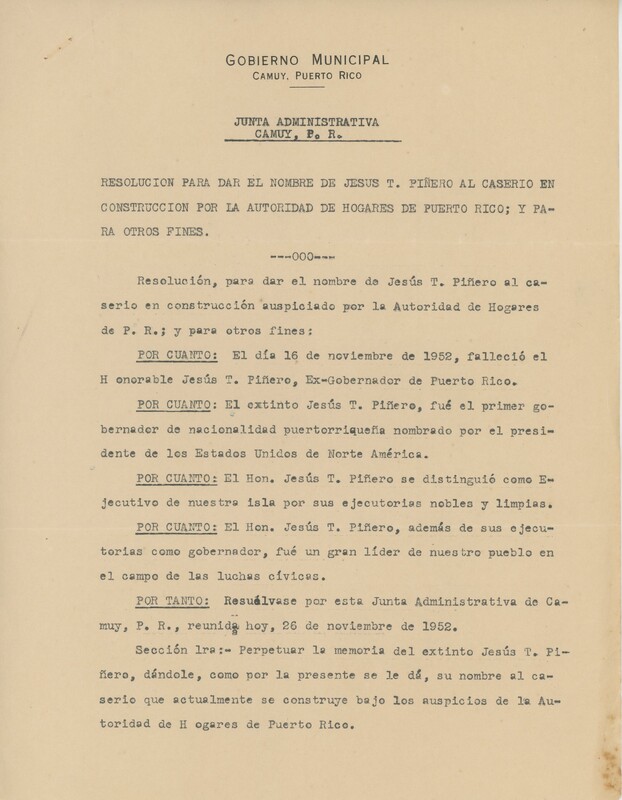 GOBIERNO MUNICIPAL
CAMUY, PUERTO RICO

JUNTA ADMINISTRATIVA
CAMUY, P. R.

RESOLUCION PARA DAR EL NOMBRE DE JESUS T. PIÑERO AL CASERIO EN CONSTRUCCION POR LA AUTORIDAD DE HOGARES DE PUERTO RICO; Y PARA OTROS FINES.

---000---

Resolución, para dar el nombre de Jesús T. Piñero al caserio en construcción auspiciado por la Autoridad de Hogares de P. R.; y para otros fines:

POR CUANTO: El día 16 de noviembre de 1952, falleció el H onorable Jesús T. Piñero, Ex-Gobernador de Puerto Rico.

POR CUANTO: El extinto Jesús T. Piñero, fué el primer gobernador de nacionalidad puertorriqueña nombrado por el presidente de los Estados Unidos de Norte América.

POR CUANTO: El Hon. Jesús T. Piñero se distinguió como Ejecutivo de nuestra isla por sus ejecutorias nobles y limpias.

POR CUANTO: El Hon. Jesús T. Piñero, además de sus ejecutorias como gobernador, fué un gran líder de nuestro pueblo en el campo de las luchas cívicas.

POR TANTO: Resuélvase por esta Junta Administrativa de Camuy, P. R., reunida hoy, 26 de noviembre de 1952.

Sección 1ra:- Perpetuar la memoria del extinto Jesús T. Piñero, dándole, como por la presente se le dá, su nombre al caserio que actualmente se construye bajo los auspicios de la Autoridad de H ogares de Puerto Rico.